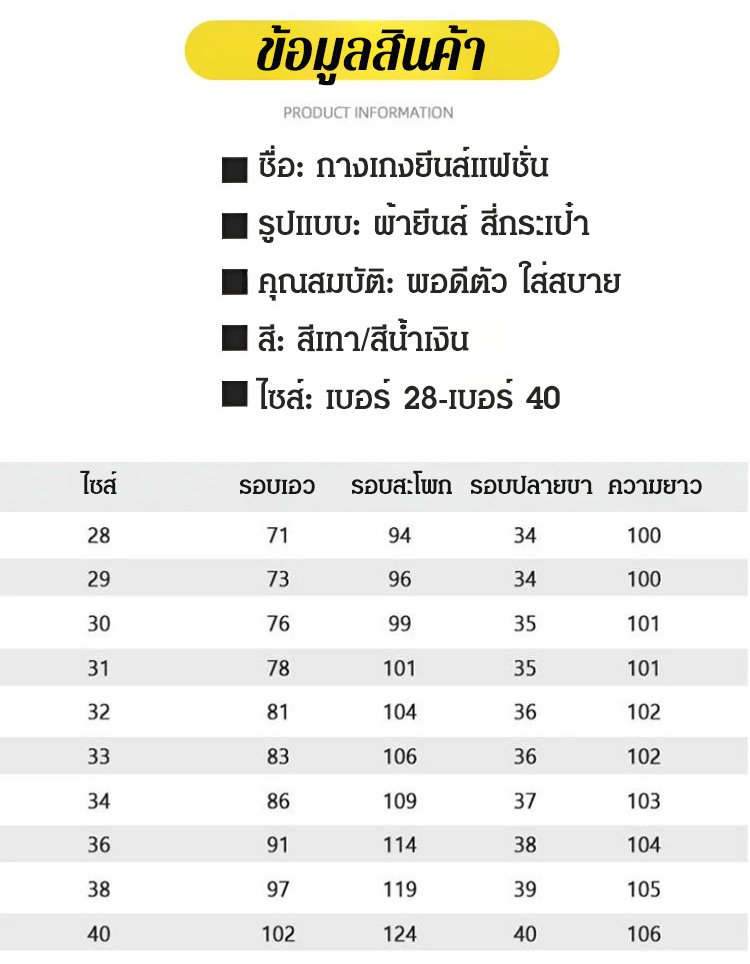 ข้อมูลสินค้า

PRODUCT INFORMATION

■ ชื่อ: กางเกงยีนส์แฟชั่น

■ รูปแบบ: ผ้ายีนส์ สี่กระเป๋า

■ คุณสมบัติ: พอดีตัว ใส่สบาย

■ สี: สีเทา/สีน้ำเงิน

■ ไซส์: เบอร์ 28-เบอร์ 40

| ไซส์ | รอบเอว | รอบสะโพก | รอบปลายขา | ความยาว |
|---|---|---|---|---|
| 28 | 71 | 94 | 34 | 100 |
| 29 | 73 | 96 | 34 | 100 |
| 30 | 76 | 99 | 35 | 101 |
| 31 | 78 | 101 | 35 | 101 |
| 32 | 81 | 104 | 36 | 102 |
| 33 | 83 | 106 | 36 | 102 |
| 34 | 86 | 109 | 37 | 103 |
| 36 | 91 | 114 | 38 | 104 |
| 38 | 97 | 119 | 39 | 105 |
| 40 | 102 | 124 | 40 | 106 |